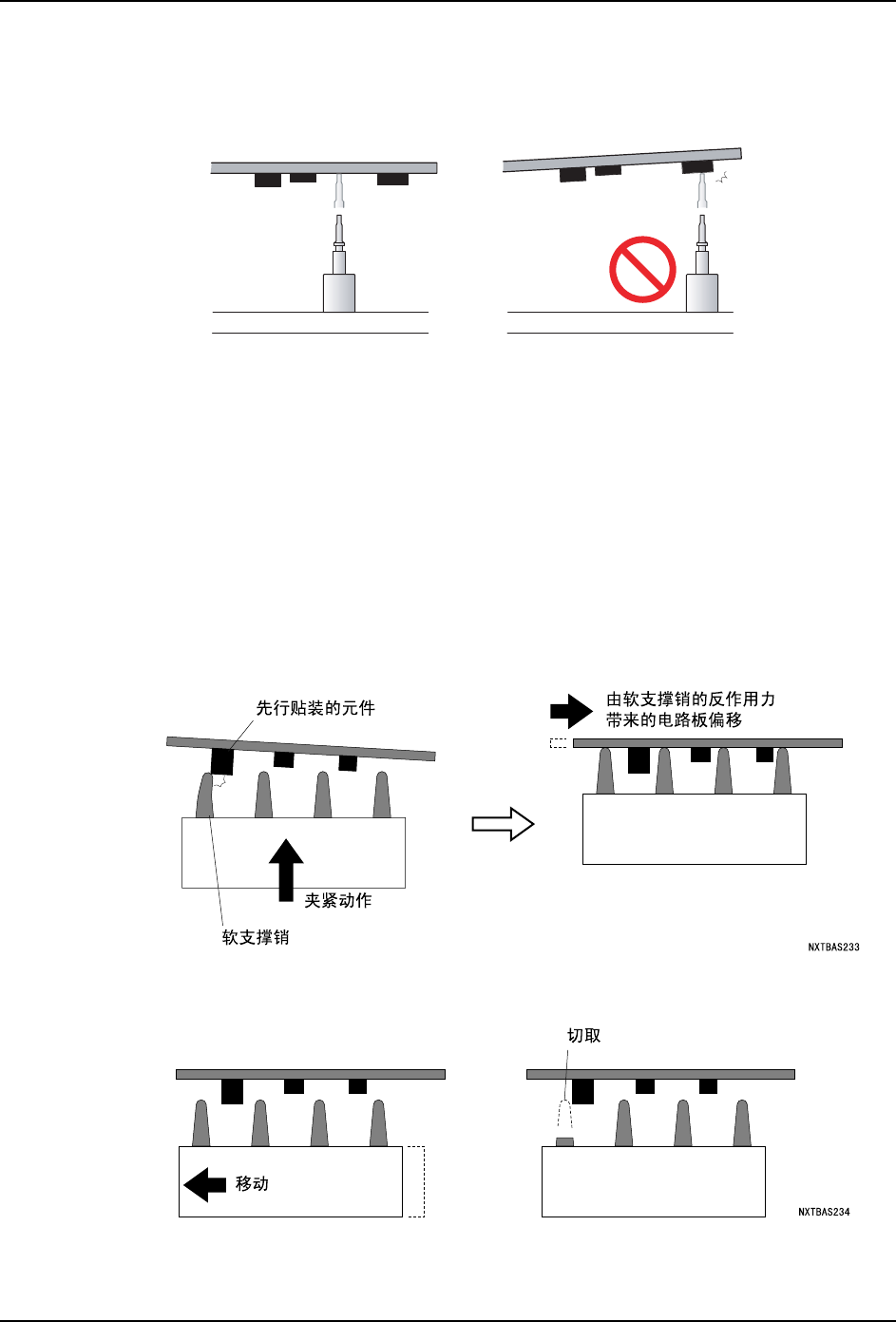 先行贴装的元件

由软支撑销的反作用力带来的电路板偏移

夹紧动作

软支撑销

NXTBAS233

切取

移动

NXTBAS234